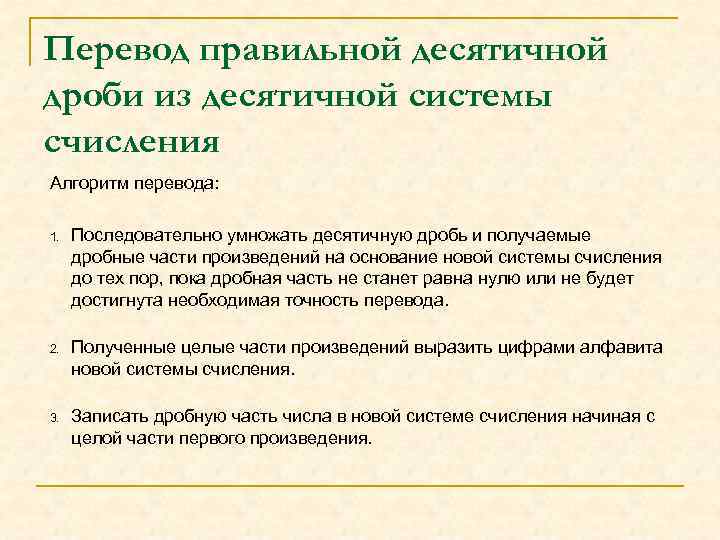 Перевод правильной десятичной дроби из десятичной системы счисления

Алгоритм перевода:

1. Последовательно умножать десятичную дробь и получаемые дробные части произведений на основание новой системы счисления до тех пор, пока дробная часть не станет равна нулю или не будет достигнута необходимая точность перевода.

2. Полученные целые части произведений выразить цифрами алфавита новой системы счисления.

3. Записать дробную часть числа в новой системе счисления начиная с целой части первого произведения.